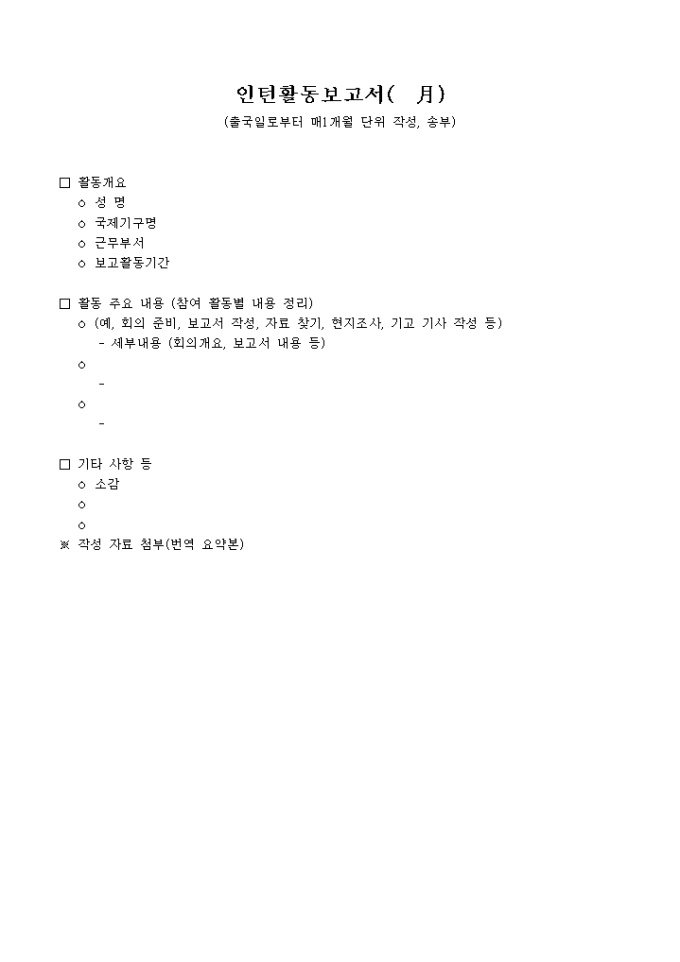 인턴활동보고서(  月)
(출국일로부터 매1개월 단위 작성, 송부)

□ 활동개요
ㅇ 성 명
ㅇ 국제기구명
ㅇ 근무부서
ㅇ 보고활동기간

□ 활동 주요 내용 (참여 활동별 내용 정리)
ㅇ (예, 회의 준비, 보고서 작성, 자료 찾기, 현지조사, 기고 기사 작성 등)
- 세부내용 (회의개요, 보고서 내용 등)
ㅇ
-
ㅇ
-

□ 기타 사항 등
ㅇ 소감
ㅇ
ㅇ
※ 작성 자료 첨부(번역 요약본)